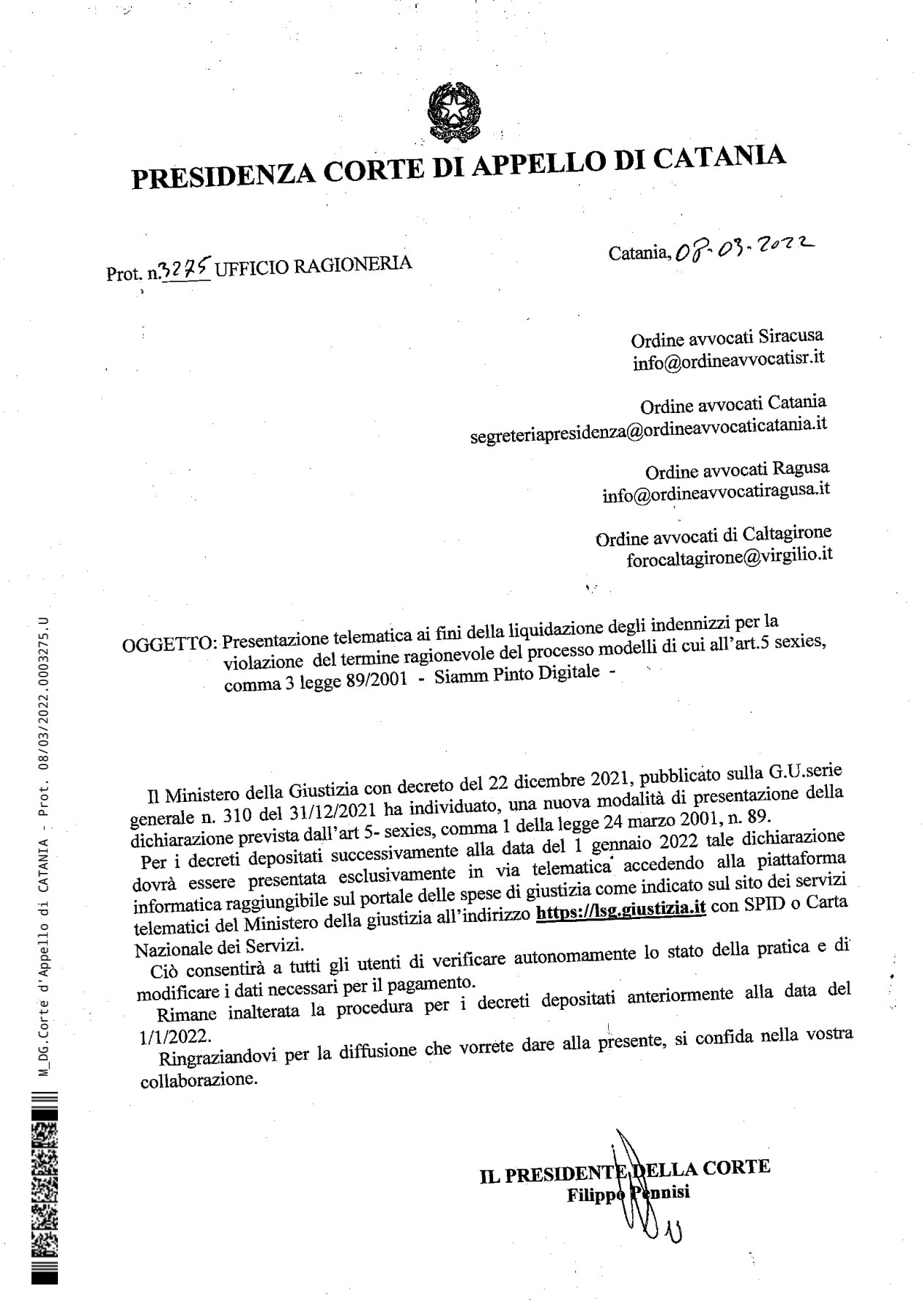 PRESIDENZA CORTE DI APPELLO DI CATANIA

Prot. n.3275 UFFICIO RAGIONERIA

Catania, 08.03.2022

Ordine avvocati Siracusa
info@ordineavvocatisr.it

Ordine avvocati Catania
segreteriapresidenza@ordineavvocaticatania.it

Ordine avvocati Ragusa
info@ordineavvocatiragusa.it

Ordine avvocati di Caltagirone
forocaltagirone@virgilio.it

OGGETTO: Presentazione telematica ai fini della liquidazione degli indennizzi per la violazione del termine ragionevole del processo modelli di cui all'art.5 sexies, comma 3 legge 89/2001 - Siamm Pinto Digitale -

Il Ministero della Giustizia con decreto del 22 dicembre 2021, pubblicato sulla G.U.serie generale n. 310 del 31/12/2021 ha individuato, una nuova modalità di presentazione della dichiarazione prevista dall'art 5- sexies, comma 1 della legge 24 marzo 2001, n. 89.

Per i decreti depositati successivamente alla data del 1 gennaio 2022 tale dichiarazione dovrà essere presentata esclusivamente in via telematica accedendo alla piattaforma informatica raggiungibile sul portale delle spese di giustizia come indicato sul sito dei servizi telematici del Ministero della giustizia all'indirizzo https://lsg.giustizia.it con SPID o Carta Nazionale dei Servizi.

Ciò consentirà a tutti gli utenti di verificare autonomamente lo stato della pratica e di modificare i dati necessari per il pagamento.

Rimane inalterata la procedura per i decreti depositati anteriormente alla data del 1/1/2022.

Ringraziandovi per la diffusione che vorrete dare alla presente, si confida nella vostra collaborazione.

IL PRESIDENTE DELLA CORTE
Filippo Pennisi

M_DG.Corte d'Appello di CATANIA - Prot. 08/03/2022.0003275.U